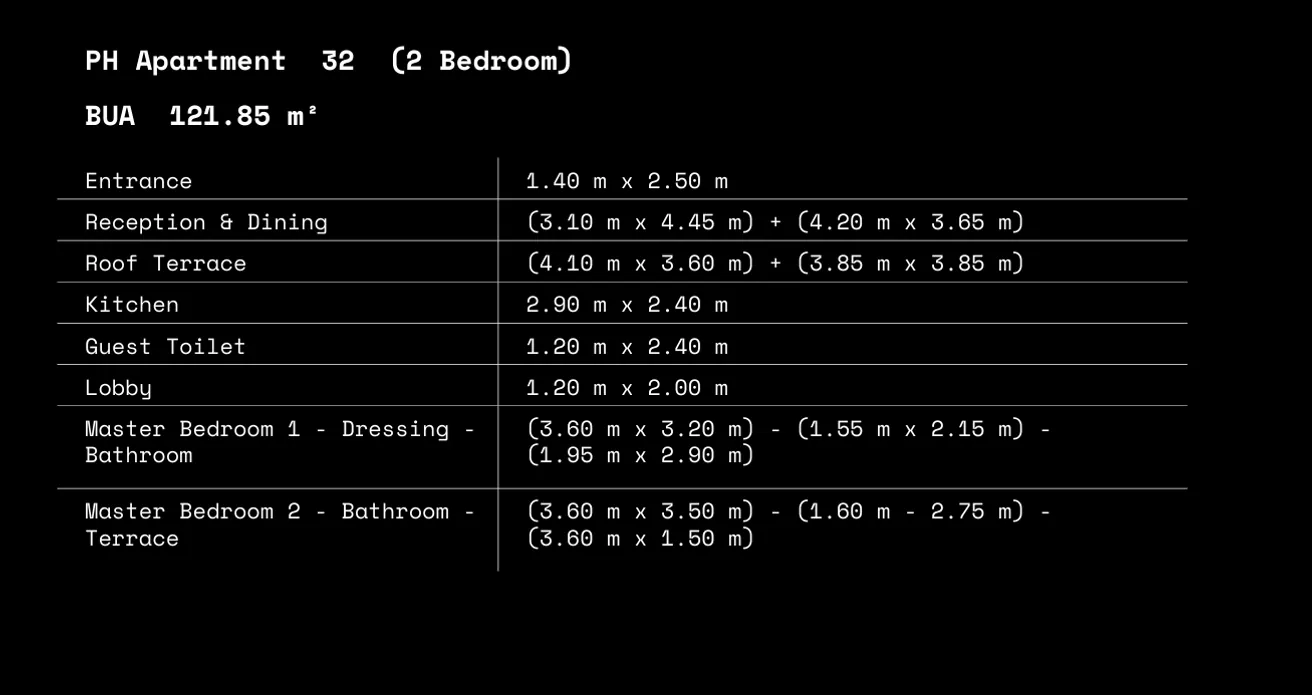 PH Apartment 32 (2 Bedroom)

BUA 121.85 m²

| Entrance | 1.40 m x 2.50 m |
|---|---|
| Reception & Dining | (3.10 m x 4.45 m) + (4.20 m x 3.65 m) |
| Roof Terrace | (4.10 m x 3.60 m) + (3.85 m x 3.85 m) |
| Kitchen | 2.90 m x 2.40 m |
| Guest Toilet | 1.20 m x 2.40 m |
| Lobby | 1.20 m x 2.00 m |
| Master Bedroom 1 - Dressing - Bathroom | (3.60 m x 3.20 m) - (1.55 m x 2.15 m) - (1.95 m x 2.90 m) |
| Master Bedroom 2 - Bathroom - Terrace | (3.60 m x 3.50 m) - (1.60 m - 2.75 m) - (3.60 m x 1.50 m) |